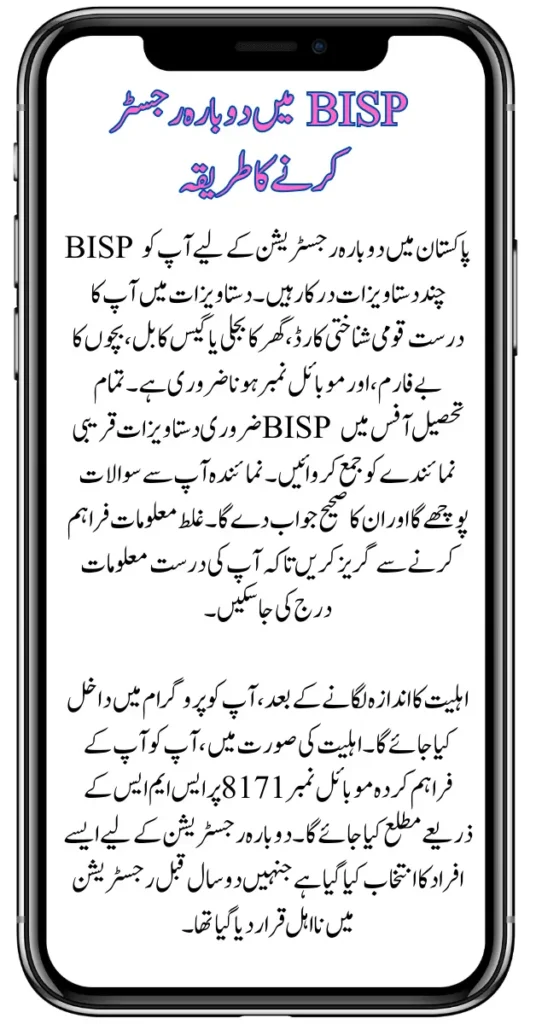 BISP میں دوبارہ رجسٹر کرنے کا طریقہ

پاکستان میں دوبارہ رجسٹریشن کے لیے آپ کو BISP چند دستاویزات درکار ہیں۔ دستاویزات میں آپ کا درست قومی شناختی کارڈ، گھر کا بجلی یا گیس کا بل، بچوں کا بے فارم، اور موبائل نمبر ہونا ضروری ہے۔ تمام تحصیل آفس میں BISP ضروری دستاویزات قریبی نمائندے کو جمع کروائیں۔ نمائندہ آپ سے سوالات پوچھے گا اور ان کا صحیح جواب دے گا۔ غلط معلومات فراہم کرنے سے گریز کریں تاکہ آپ کی درست معلومات درج کی جا سکیں۔

اہلیت کا اندازہ لگانے کے بعد، آپ کو پروگرام میں داخل کیا جائے گا۔ اہلیت کی صورت میں، آپ کو آپ کے فراہم کردہ موبائل نمبر 8171 پر ایس ایم ایس کے ذریعے مطلع کیا جائے گا۔ دوبارہ رجسٹریشن کے لیے ایسے افراد کا انتخاب کیا گیا ہے جنہیں دو سال قبل رجسٹریشن میں نااہل قرار دیا گیا تھا۔